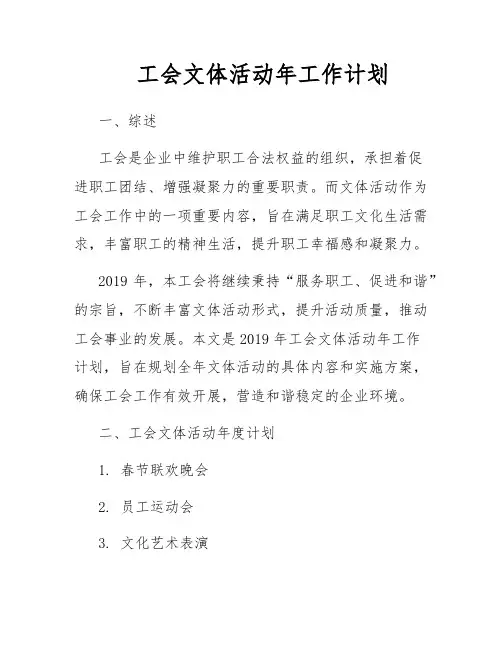 工会文体活动年工作计划

一、综述

工会是企业中维护职工合法权益的组织，承担着促进职工团结、增强凝聚力的重要职责。而文体活动作为工会工作中的一项重要内容，旨在满足职工文化生活需求，丰富职工的精神生活，提升职工幸福感和凝聚力。

2019 年，本工会将继续秉持“服务职工、促进和谐”的宗旨，不断丰富文体活动形式，提升活动质量，推动工会事业的发展。本文是 2019 年工会文体活动年工作计划，旨在规划全年文体活动的具体内容和实施方案，确保工会工作有效开展，营造和谐稳定的企业环境。

二、工会文体活动年度计划

1. 春节联欢晚会

2. 员工运动会

3. 文化艺术表演